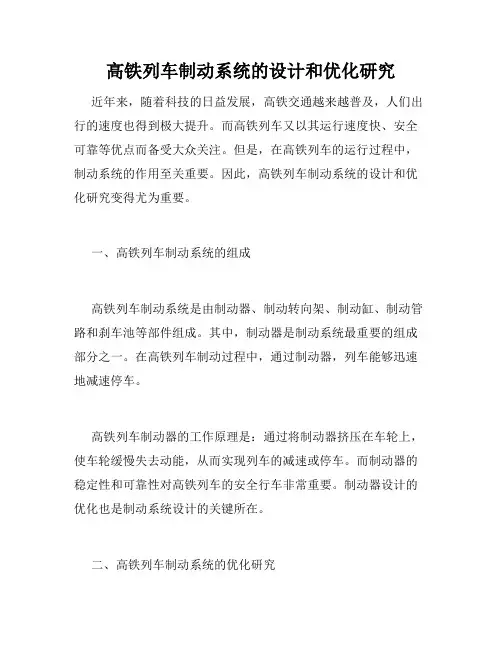 高铁列车制动系统的设计和优化研究

近年来，随着科技的日益发展，高铁交通越来越普及，人们出行的速度也得到极大提升。而高铁列车又以其运行速度快、安全可靠等优点而备受大众关注。但是，在高铁列车的运行过程中，制动系统的作用至关重要。因此，高铁列车制动系统的设计和优化研究变得尤为重要。

一、高铁列车制动系统的组成

高铁列车制动系统是由制动器、制动转向架、制动缸、制动管路和刹车池等部件组成。其中，制动器是制动系统最重要的组成部分之一。在高铁列车制动过程中，通过制动器，列车能够迅速地减速停车。

高铁列车制动器的工作原理是：通过将制动器挤压在车轮上，使车轮缓慢失去动能，从而实现列车的减速或停车。而制动器的稳定性和可靠性对高铁列车的安全行车非常重要。制动器设计的优化也是制动系统设计的关键所在。

二、高铁列车制动系统的优化研究